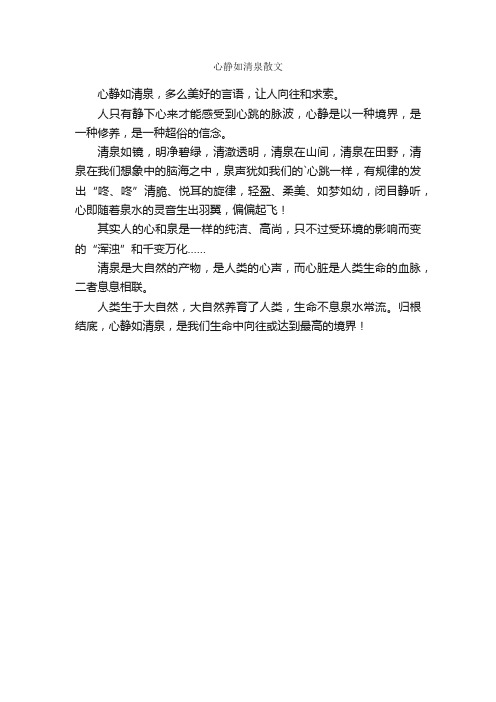 心静如清泉散文

心静如清泉，多么美好的言语，让人向往和求索。

人只有静下心来才能感受到心跳的脉波，心静是以一种境界，是一种修养，是一种超俗的信念。

清泉如镜，明净碧绿，清澈透明，清泉在山间，清泉在田野，清泉在我们想象中的脑海之中，泉声犹如我们的`心跳一样，有规律的发出“咚、咚”清脆、悦耳的旋律，轻盈、柔美、如梦如幼，闭目静听，心即随着泉水的灵音生出羽翼，偏偏起飞！

其实人的心和泉是一样的纯洁、高尚，只不过受环境的影响而变的“浑浊”和千变万化……

清泉是大自然的产物，是人类的心声，而心脏是人类生命的血脉，二者息息相联。

人类生于大自然，大自然养育了人类，生命不息泉水常流。归根结底，心静如清泉，是我们生命中向往或达到最高的境界！